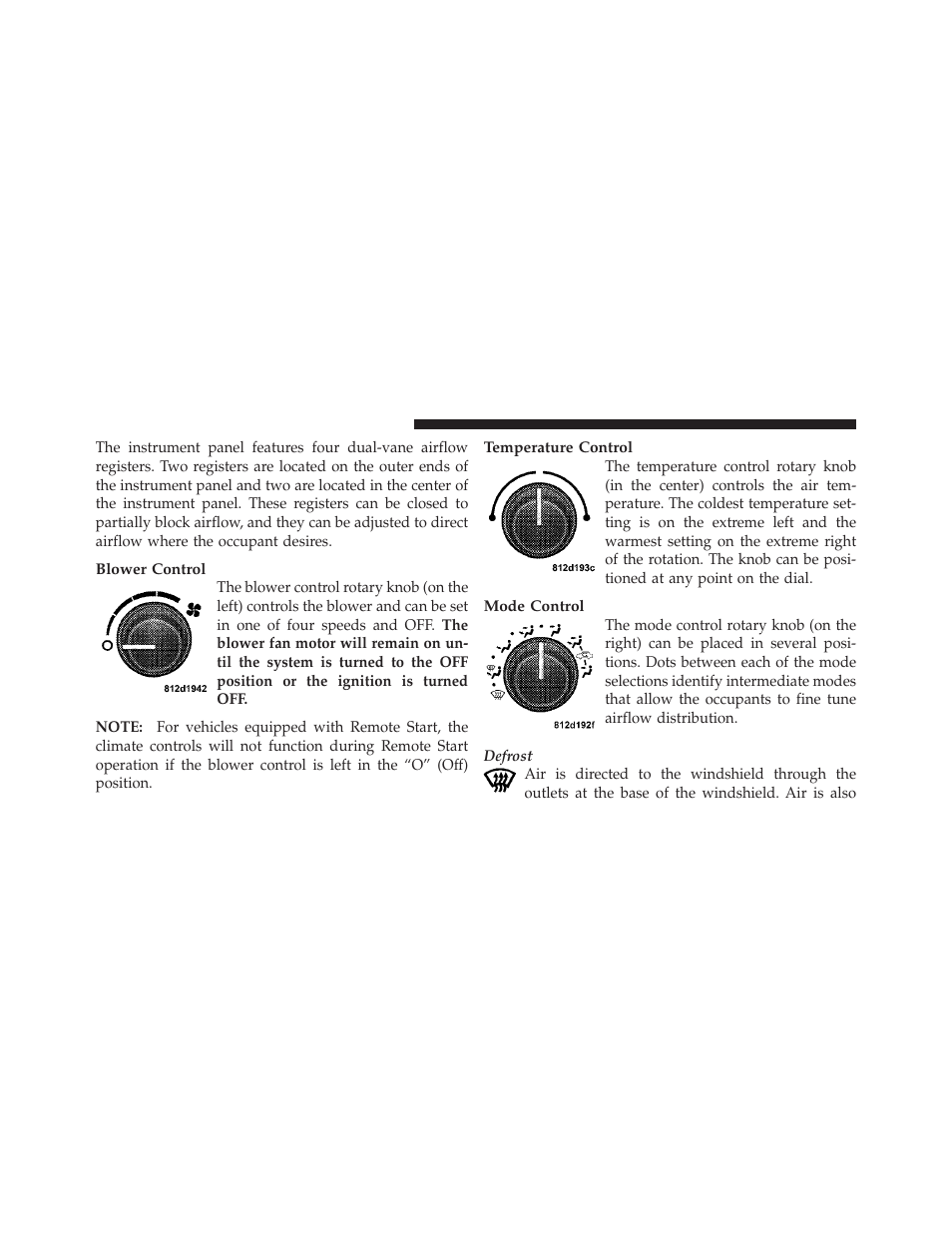 The instrument panel features four dual-vane airflow registers. Two registers are located on the outer ends of the instrument panel and two are located in the center of the instrument panel. These registers can be closed to partially block airflow, and they can be adjusted to direct airflow where the occupant desires.

Blower Control

812d1942

The blower control rotary knob (on the left) controls the blower and can be set in one of four speeds and OFF. The blower fan motor will remain on until the system is turned to the OFF position or the ignition is turned OFF.

NOTE: For vehicles equipped with Remote Start, the climate controls will not function during Remote Start operation if the blower control is left in the “O” (Off) position.

Temperature Control

812d193c

The temperature control rotary knob (in the center) controls the air temperature. The coldest temperature setting is on the extreme left and the warmest setting on the extreme right of the rotation. The knob can be positioned at any point on the dial.

Mode Control

812d192f

The mode control rotary knob (on the right) can be placed in several positions. Dots between each of the mode selections identify intermediate modes that allow the occupants to fine tune airflow distribution.

Defrost

Air is directed to the windshield through the outlets at the base of the windshield. Air is also